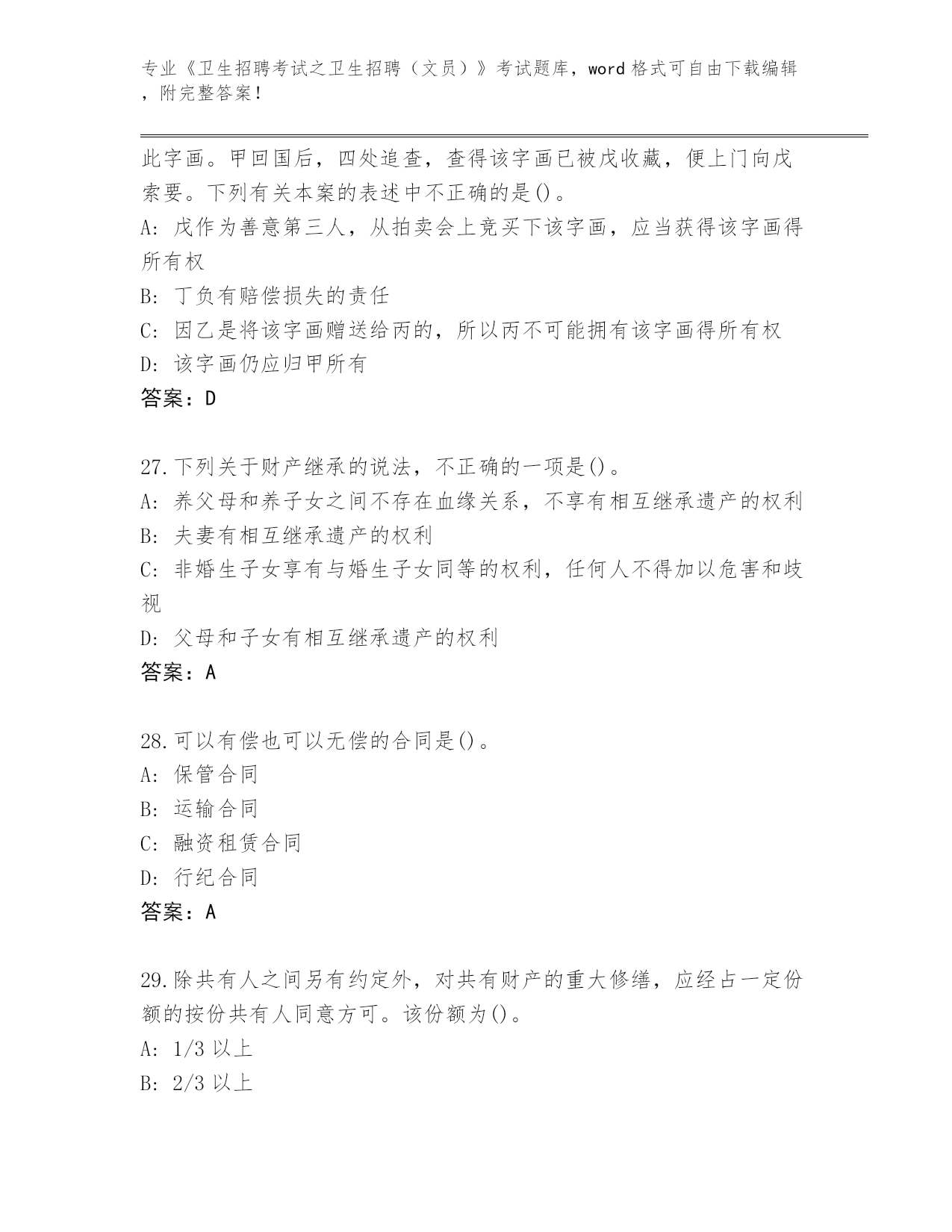 专业《卫生招聘考试之卫生招聘（文员）》考试题库，word格式可自由下载编辑，附完整答案！

此字画。甲回国后，四处追查，查得该字画已被戊收藏，便上门向戊索要。下列有关本案的表述中不正确的是()。
A: 戊作为善意第三人，从拍卖会上竞买下该字画，应当获得该字画得所有权
B: 丁负有赔偿损失的责任
C: 因乙是将该字画赠送给丙的，所以丙不可能拥有该字画得所有权
D: 该字画仍应归甲所有
答案：D

27.下列关于财产继承的说法，不正确的一项是()。
A: 养父母和养子女之间不存在血缘关系，不享有相互继承遗产的权利
B: 夫妻有相互继承遗产的权利
C: 非婚生子女享有与婚生子女同等的权利，任何人不得加以危害和歧视
D: 父母和子女有相互继承遗产的权利
答案：A

28.可以有偿也可以无偿的合同是()。
A: 保管合同
B: 运输合同
C: 融资租赁合同
D: 行纪合同
答案：A

29.除共有人之间另有约定外，对共有财产的重大修缮，应经占一定份额的按份共有人同意方可。该份额为()。
A: 1/3以上
B: 2/3以上